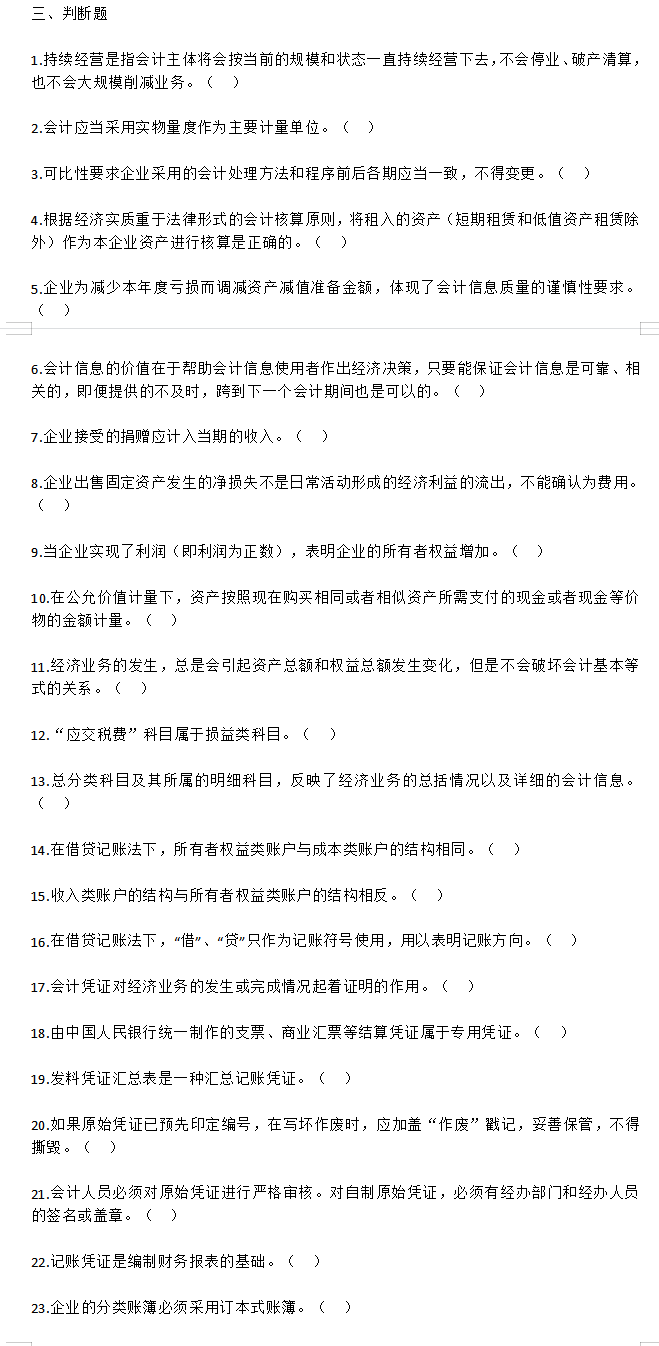 三、判断题

1.持续经营是指会计主体将会按当前的规模和状态一直持续经营下去，不会停业、破产清算，也不会大规模削减业务。（　）

2.会计应当采用实物量度作为主要计量单位。（　）

3.可比性要求企业采用的会计处理方法和程序前后各期应当一致，不得变更。（　）

4.根据经济实质重于法律形式的会计核算原则，将租入的资产（短期租赁和低值资产租赁除外）作为本企业资产进行核算是正确的。（　）

5.企业为减少本年度亏损而调减资产减值准备金额，体现了会计信息质量的谨慎性要求。（　）

6.会计信息的价值在于帮助会计信息使用者作出经济决策，只要能保证会计信息是可靠、相关的，即便提供的不及时，跨到下一个会计期间也是可以的。（　）

7.企业接受的捐赠应计入当期的收入。（　）

8.企业出售固定资产发生的净损失不是日常活动形成的经济利益的流出，不能确认为费用。（　）

9.当企业实现了利润（即利润为正数），表明企业的所有者权益增加。（　）

10.在公允价值计量下，资产按照现在购买相同或者相似资产所需支付的现金或者现金等价物的金额计量。（　）

11.经济业务的发生，总是会引起资产总额和权益总额发生变化，但是不会破坏会计基本等式的关系。（　）

12.“应交税费”科目属于损益类科目。（　）

13.总分类科目及其所属的明细科目，反映了经济业务的总括情况以及详细的会计信息。（　）

14.在借贷记账法下，所有者权益类账户与成本类账户的结构相同。（　）

15.收入类账户的结构与所有者权益类账户的结构相反。（　）

16.在借贷记账法下，“借”、“贷”只作为记账符号使用，用以表明记账方向。（　）

17.会计凭证对经济业务的发生或完成情况起着证明的作用。（　）

18.由中国人民银行统一制作的支票、商业汇票等结算凭证属于专用凭证。（　）

19.发料凭证汇总表是一种汇总记账凭证。（　）

20.如果原始凭证已预先印定编号，在写坏作废时，应加盖“作废”戳记，妥善保管，不得撕毁。（　）

21.会计人员必须对原始凭证进行严格审核。对自制原始凭证，必须有经办部门和经办人员的签名或盖章。（　）

22.记账凭证是编制财务报表的基础。（　）

23.企业的分类账簿必须采用订本式账簿。（　）